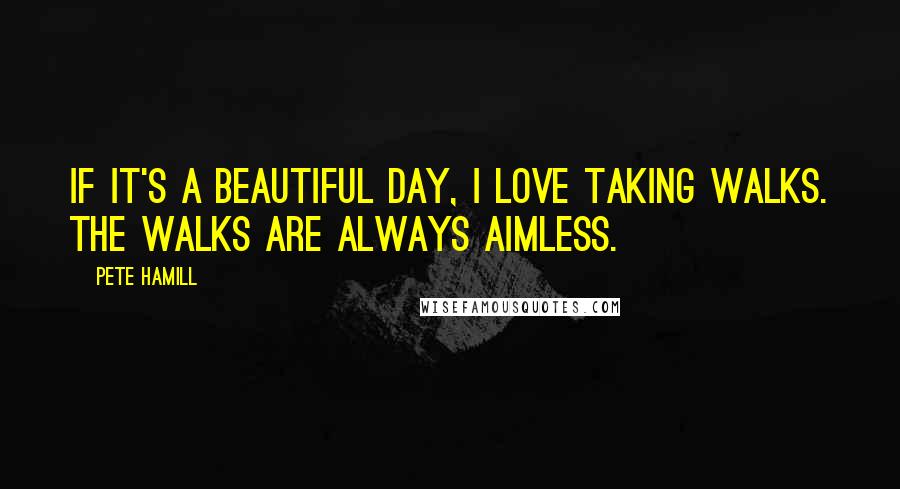 IF IT'S A BEAUTIFUL DAY, I LOVE TAKING WALKS. THE WALKS ARE ALWAYS AIMLESS.

PETE HAMILL

WISEFAMOUSQUOTES.COM